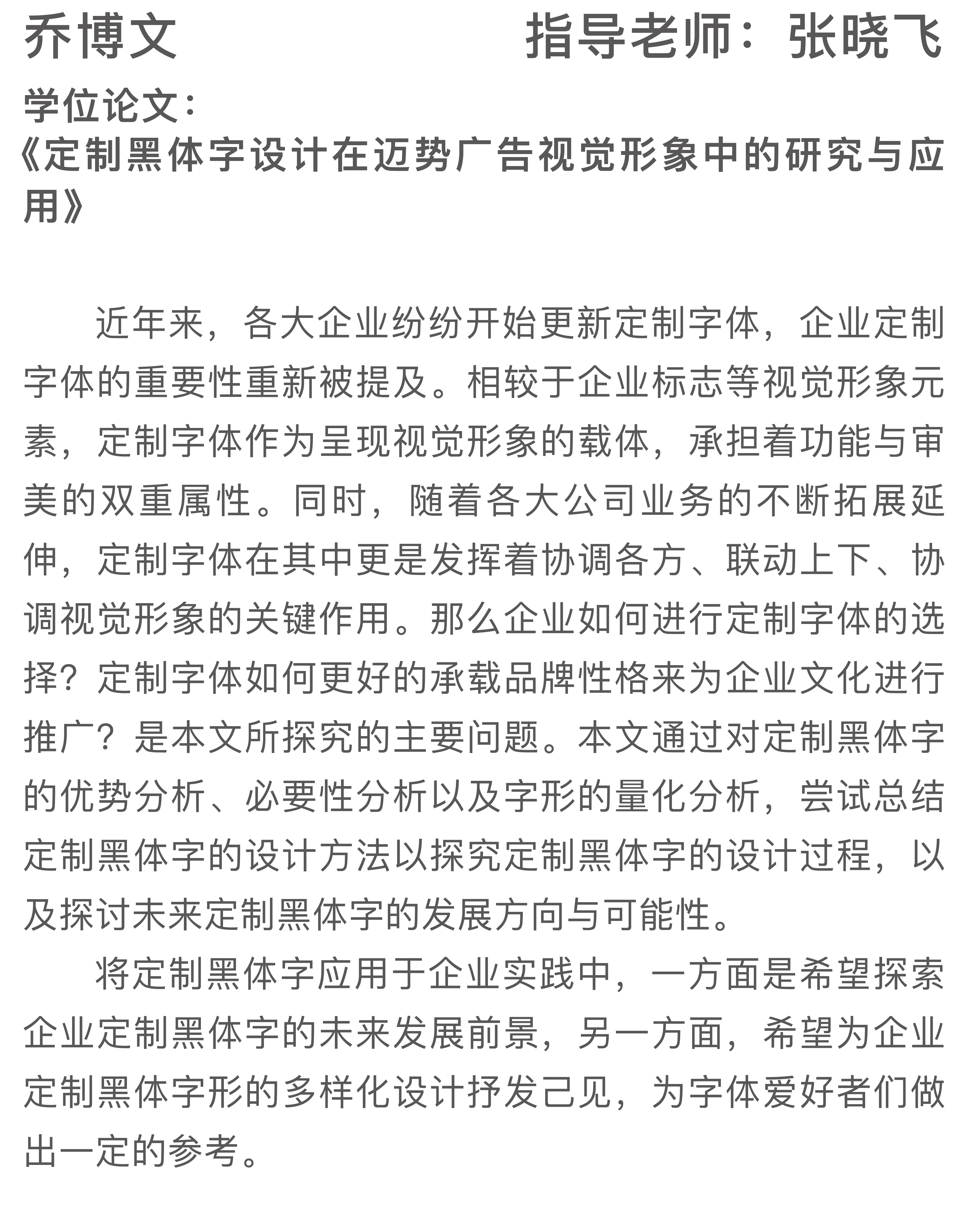 乔博文 指导老师：张晓飞

学位论文：
《定制黑体字设计在迈势广告视觉形象中的研究与应用》

近年来，各大企业纷纷开始更新定制字体，企业定制字体的重要性重新被提及。相较于企业标志等视觉形象元素，定制字体作为呈现视觉形象的载体，承担着功能与审美的双重属性。同时，随着各大公司业务的不断拓展延伸，定制字体在其中更是发挥着协调各方、联动上下、协调视觉形象的关键作用。那么企业如何进行定制字体的选择？定制字体如何更好的承载品牌性格来为企业文化进行推广？是本文所探究的主要问题。本文通过对定制黑体字的优势分析、必要性分析以及字形的量化分析，尝试总结定制黑体字的设计方法以探究定制黑体字的设计过程，以及探讨未来定制黑体字的发展方向与可能性。

将定制黑体字应用于企业实践中，一方面是希望探索企业定制黑体字的未来发展前景，另一方面，希望为企业定制黑体字形的多样化设计抒发己见，为字体爱好者们做出一定的参考。